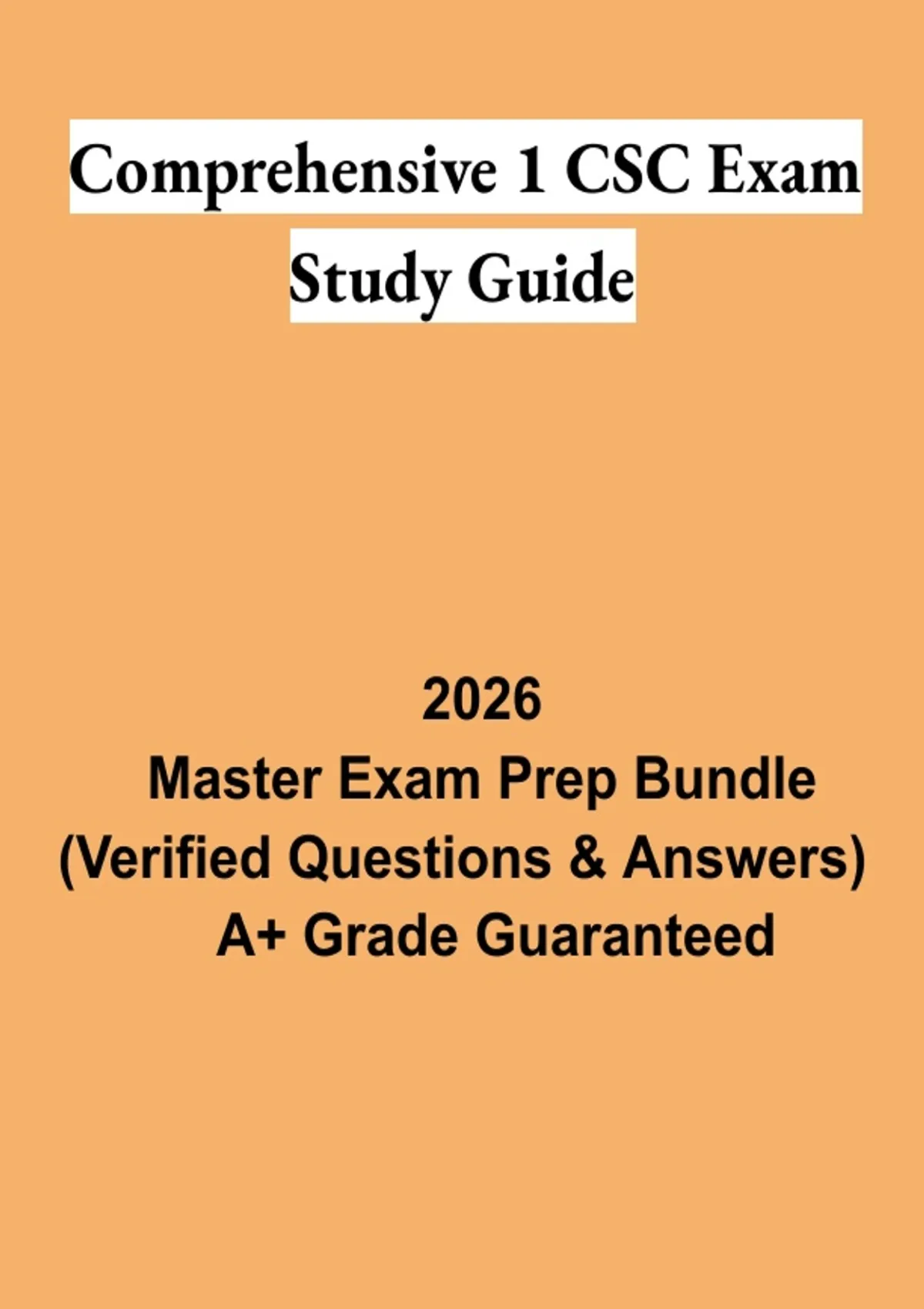 Comprehensive 1 CSC Exam Study Guide

2026
Master Exam Prep Bundle
(Verified Questions & Answers)
A+ Grade Guaranteed